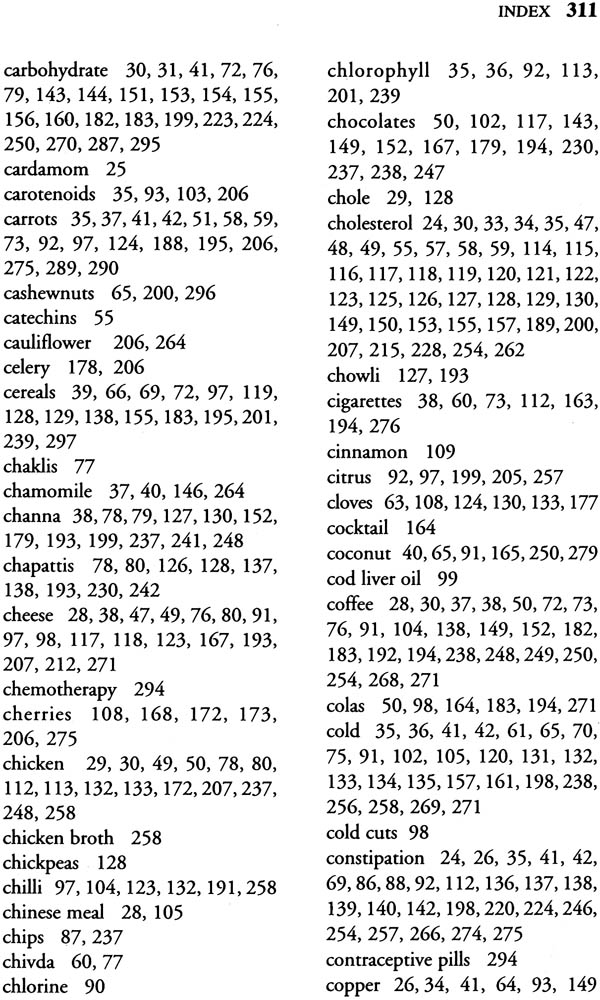 INDEX 311

carbohydrate 30, 31, 41, 72, 76, 79, 143, 144, 151, 153, 154, 155, 156, 160, 182, 183, 199, 223, 224, 250, 270, 287, 295
cardamom 25
carotenoids 35, 93, 103, 206
carrots 35, 37, 41, 42, 51, 58, 59, 73, 92, 97, 124, 188, 195, 206, 275, 289, 290
cashewnuts 65, 200, 296
catechins 55
cauliflower 206, 264
celery 178, 206
cereals 39, 66, 69, 72, 97, 119, 128, 129, 138, 155, 183, 195, 201, 239, 297
chaklis 77
chamomile 37, 40, 146, 264
channa 38, 78, 79, 127, 130, 152, 179, 193, 199, 237, 241, 248
chapattis 78, 80, 126, 128, 137, 138, 193, 230, 242
cheese 28, 38, 47, 49, 76, 80, 91, 97, 98, 117, 118, 123, 167, 193, 207, 212, 271
chemotherapy 294
cherries 108, 168, 172, 173, 206, 275
chicken 29, 30, 49, 50, 78, 80, 112, 113, 132, 133, 172, 207, 237, 248, 258
chicken broth 258
chickpeas 128
chilli 97, 104, 123, 132, 191, 258
chinese meal 28, 105
chips 87, 237
chivda 60, 77
chlorine 90

chlorophyll 35, 36, 92, 113, 201, 239
chocolates 50, 102, 117, 143, 149, 152, 167, 179, 194, 230, 237, 238, 247
chole 29, 128
cholesterol 24, 30, 33, 34, 35, 47, 48, 49, 55, 57, 58, 59, 114, 115, 116, 117, 118, 119, 120, 121, 122, 123, 125, 126, 127, 128, 129, 130, 149, 150, 153, 155, 157, 189, 200, 207, 215, 228, 254, 262
chowli 127, 193
cigarettes 38, 60, 73, 112, 163, 194, 276
cinnamon 109
citrus 92, 97, 199, 205, 257
cloves 63, 108, 124, 130, 133, 177
cocktail 164
coconut 40, 65, 91, 165, 250, 279
cod liver oil 99
coffee 28, 30, 37, 38, 50, 72, 73, 76, 91, 104, 138, 149, 152, 182, 183, 192, 194, 238, 248, 249, 250, 254, 268, 271
colas 50, 98, 164, 183, 194, 271
cold 35, 36, 41, 42, 61, 65, 70, 75, 91, 102, 105, 120, 131, 132, 133, 134, 135, 157, 161, 198, 238, 256, 258, 269, 271
cold cuts 98
constipation 24, 26, 35, 41, 42, 69, 86, 88, 92, 112, 136, 137, 138, 139, 140, 142, 198, 220, 224, 246, 254, 257, 266, 274, 275
contraceptive pills 294
copper 26, 34, 41, 64, 93, 149